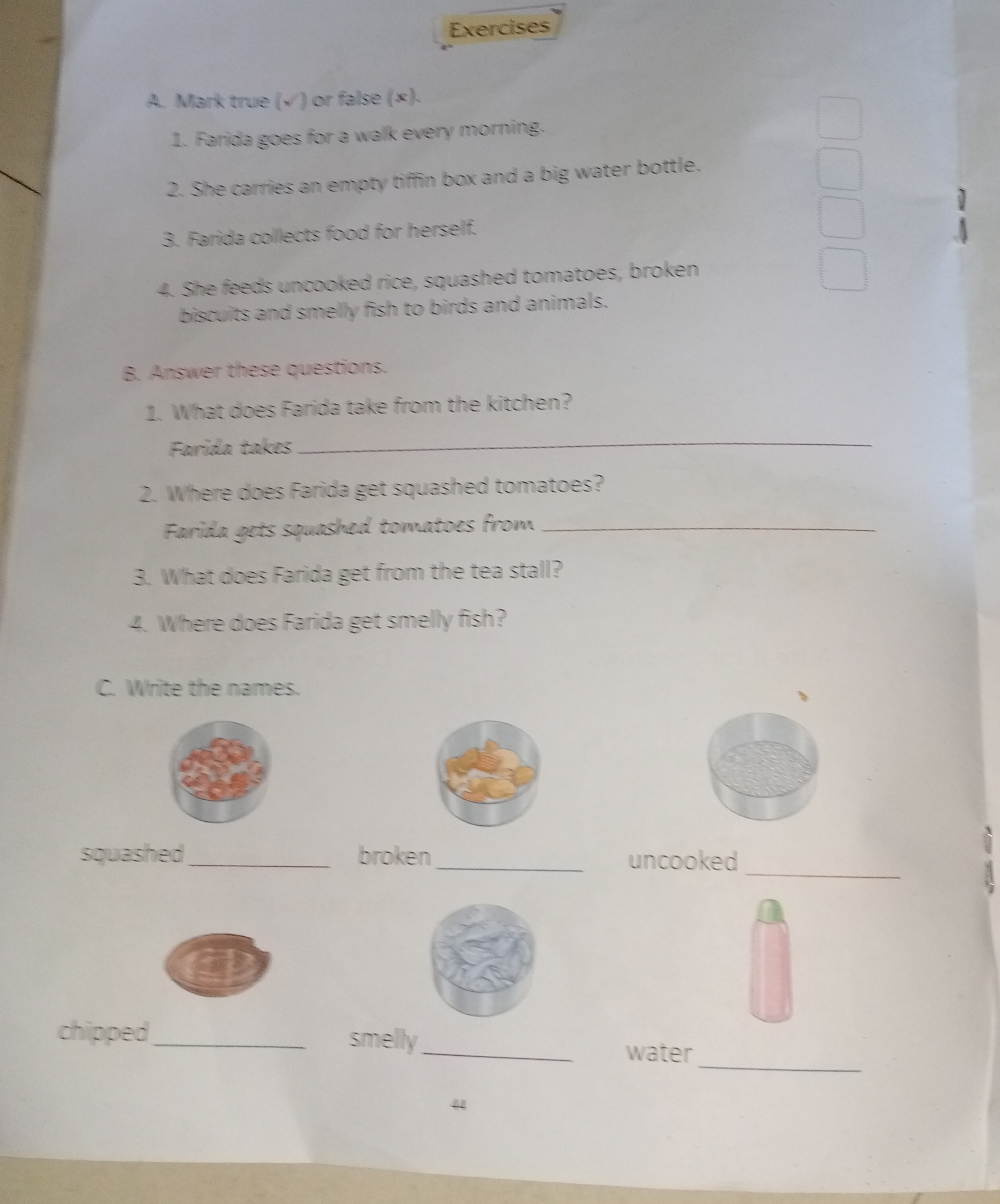 Exercises

A. Mark true (✓) or false (×).

1. Farida goes for a walk every morning. ☐

2. She carries an empty tiffin box and a big water bottle. ☐

3. Farida collects food for herself. ☐

4. She feeds uncooked rice, squashed tomatoes, broken biscuits and smelly fish to birds and animals. ☐

B. Answer these questions.

1. What does Farida take from the kitchen?

Farida takes ____

2. Where does Farida get squashed tomatoes?

Farida gets squashed tomatoes from ____

3. What does Farida get from the tea stall?

4. Where does Farida get smelly fish?

C. Write the names.

squashed ____ broken ____ uncooked ____

chipped ____ smelly ____ water ____

44